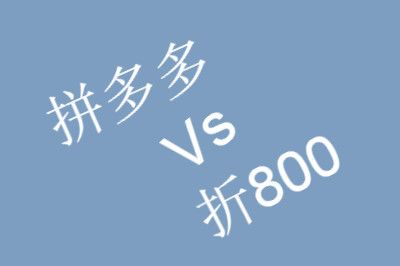 拼多多

Vs

折800